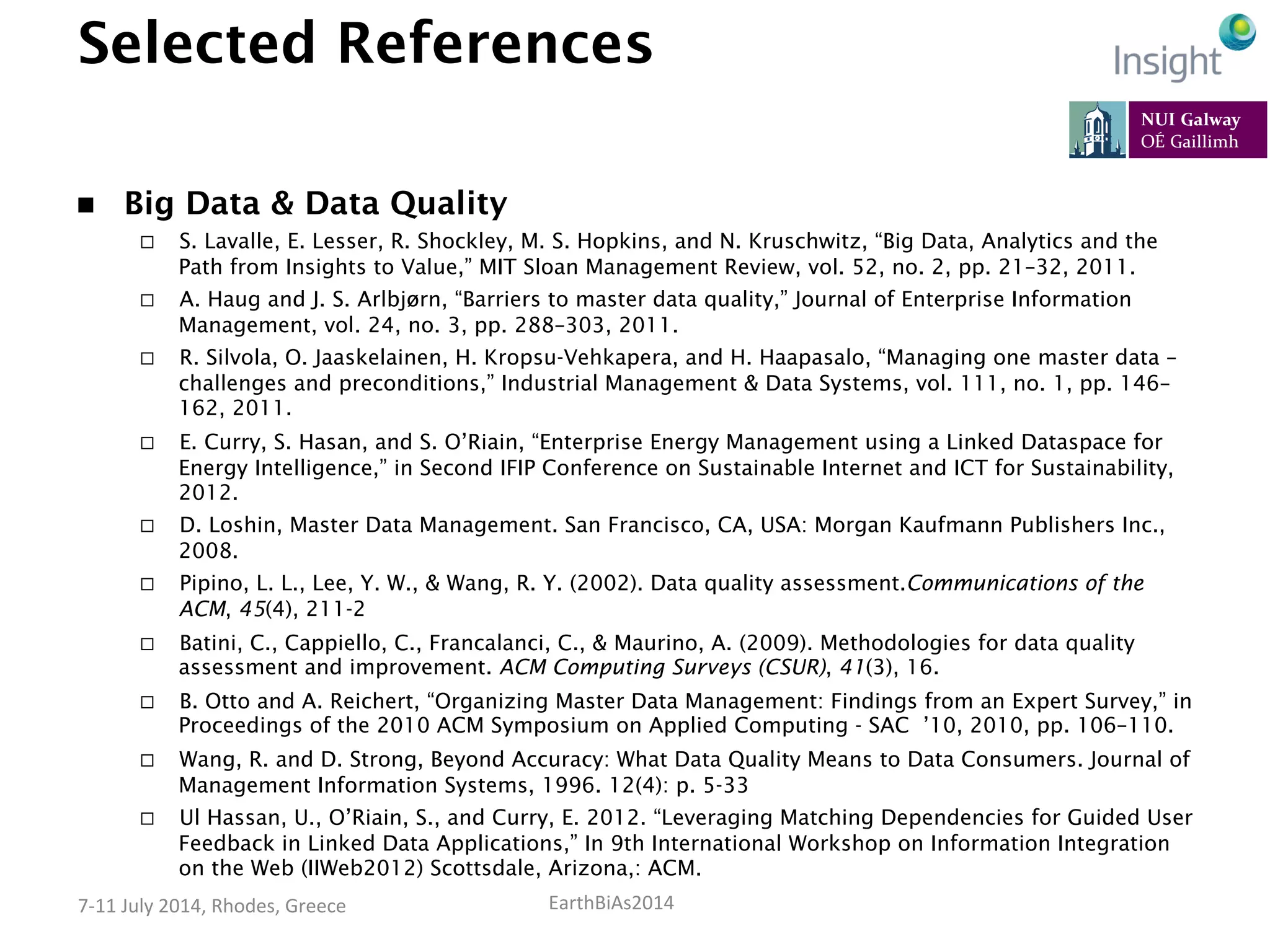 Selected References

Insight

NUI Galway
OÉ Gaillimh

■ Big Data & Data Quality

□ S. Lavalle, E. Lesser, R. Shockley, M. S. Hopkins, and N. Kruschwitz, “Big Data, Analytics and the Path from Insights to Value,” MIT Sloan Management Review, vol. 52, no. 2, pp. 21–32, 2011.

□ A. Haug and J. S. Arlbjørn, “Barriers to master data quality,” Journal of Enterprise Information Management, vol. 24, no. 3, pp. 288–303, 2011.

□ R. Silvola, O. Jaaskelainen, H. Kropsu-Vehkapera, and H. Haapasalo, “Managing one master data – challenges and preconditions,” Industrial Management & Data Systems, vol. 111, no. 1, pp. 146–162, 2011.

□ E. Curry, S. Hasan, and S. O’Riain, “Enterprise Energy Management using a Linked Dataspace for Energy Intelligence,” in Second IFIP Conference on Sustainable Internet and ICT for Sustainability, 2012.

□ D. Loshin, Master Data Management. San Francisco, CA, USA: Morgan Kaufmann Publishers Inc., 2008.

□ Pipino, L. L., Lee, Y. W., & Wang, R. Y. (2002). Data quality assessment.Communications of the ACM, 45(4), 211-2

□ Batini, C., Cappiello, C., Francalanci, C., & Maurino, A. (2009). Methodologies for data quality assessment and improvement. ACM Computing Surveys (CSUR), 41(3), 16.

□ B. Otto and A. Reichert, “Organizing Master Data Management: Findings from an Expert Survey,” in Proceedings of the 2010 ACM Symposium on Applied Computing - SAC ’10, 2010, pp. 106–110.

□ Wang, R. and D. Strong, Beyond Accuracy: What Data Quality Means to Data Consumers. Journal of Management Information Systems, 1996. 12(4): p. 5-33

□ Ul Hassan, U., O’Riain, S., and Curry, E. 2012. “Leveraging Matching Dependencies for Guided User Feedback in Linked Data Applications,” In 9th International Workshop on Information Integration on the Web (IIWeb2012) Scottsdale, Arizona,: ACM.

7-11 July 2014, Rhodes, Greece

EarthBiAs2014